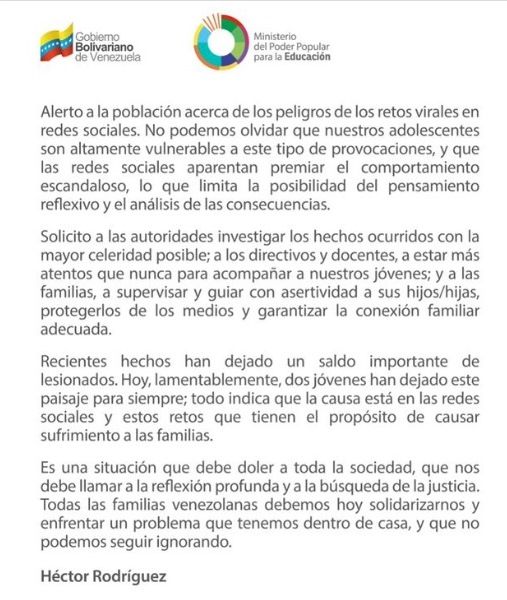 Gobierno Bolivariano de Venezuela

Ministerio del Poder Popular para la Educación

Alerto a la población acerca de los peligros de los retos virales en redes sociales. No podemos olvidar que nuestros adolescentes son altamente vulnerables a este tipo de provocaciones, y que las redes sociales aparentan premiar el comportamiento escandaloso, lo que limita la posibilidad del pensamiento reflexivo y el análisis de las consecuencias.

Solicito a las autoridades investigar los hechos ocurridos con la mayor celeridad posible; a los directivos y docentes, a estar más atentos que nunca para acompañar a nuestros jóvenes; y a las familias, a supervisar y guiar con asertividad a sus hijos/hijas, protegerlos de los medios y garantizar la conexión familiar adecuada.

Recientes hechos han dejado un saldo importante de lesionados. Hoy, lamentablemente, dos jóvenes han dejado este paisaje para siempre; todo indica que la causa está en las redes sociales y estos retos que tienen el propósito de causar sufrimiento a las familias.

Es una situación que debe doler a toda la sociedad, que nos debe llamar a la reflexión profunda y a la búsqueda de la justicia. Todas las familias venezolanas debemos hoy solidarizarnos y enfrentar un problema que tenemos dentro de casa, y que no podemos seguir ignorando.

Héctor Rodríguez